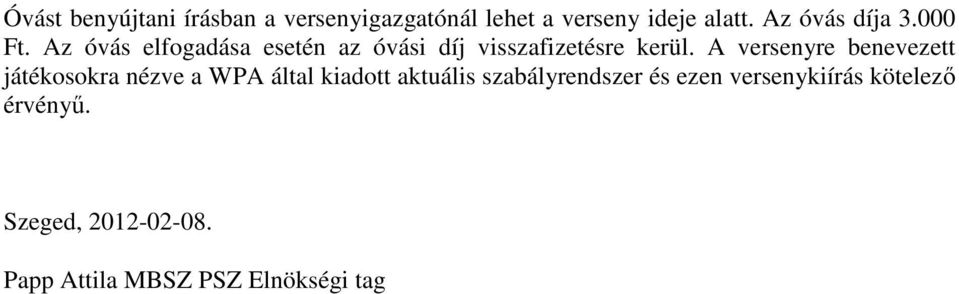 Óvást benyújtani írásban a versenyigazgatónál lehet a verseny ideje alatt. Az óvás díja 3.000 Ft. Az óvás elfogadása esetén az óvási díj visszafizetésre kerül. A versenyre benevezett játékosokra nézve a WPA által kiadott aktuális szabályrendszer és ezen versenykiírás kötelező érvényű.

Szeged, 2012-02-08.

Papp Attila MBSZ PSZ Elnökségi tag